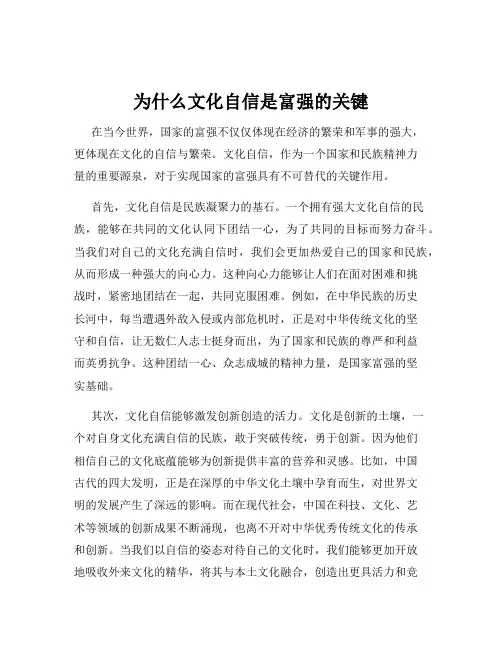 为什么文化自信是富强的关键

在当今世界，国家的富强不仅仅体现在经济的繁荣和军事的强大，更体现在文化的自信与繁荣。文化自信，作为一个国家和民族精神力量的重要源泉，对于实现国家的富强具有不可替代的关键作用。

首先，文化自信是民族凝聚力的基石。一个拥有强大文化自信的民族，能够在共同的文化认同下团结一心，为了共同的目标而努力奋斗。当我们对自己的文化充满自信时，我们会更加热爱自己的国家和民族，从而形成一种强大的向心力。这种向心力能够让人们在面对困难和挑战时，紧密地团结在一起，共同克服困难。例如，在中华民族的历史长河中，每当遭遇外敌入侵或内部危机时，正是对中华传统文化的坚守和自信，让无数仁人志士挺身而出，为了国家和民族的尊严和利益而英勇抗争。这种团结一心、众志成城的精神力量，是国家富强的坚实基础。

其次，文化自信能够激发创新创造的活力。文化是创新的土壤，一个对自身文化充满自信的民族，敢于突破传统，勇于创新。因为他们相信自己的文化底蕴能够为创新提供丰富的营养和灵感。比如，中国古代的四大发明，正是在深厚的中华文化土壤中孕育而生，对世界文明的发展产生了深远的影响。而在现代社会，中国在科技、文化、艺术等领域的创新成果不断涌现，也离不开对中华优秀传统文化的传承和创新。当我们以自信的姿态对待自己的文化时，我们能够更加开放地吸收外来文化的精华，将其与本土文化融合，创造出更具活力和竞